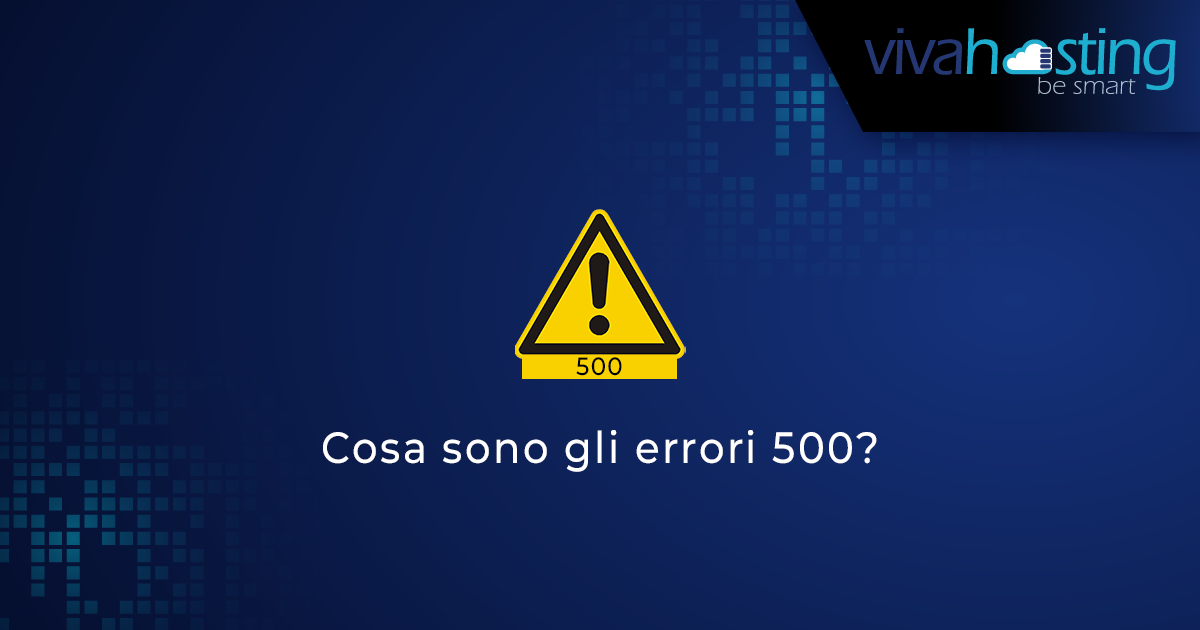 vivahosting
be smart

500

Cosa sono gli errori 500?